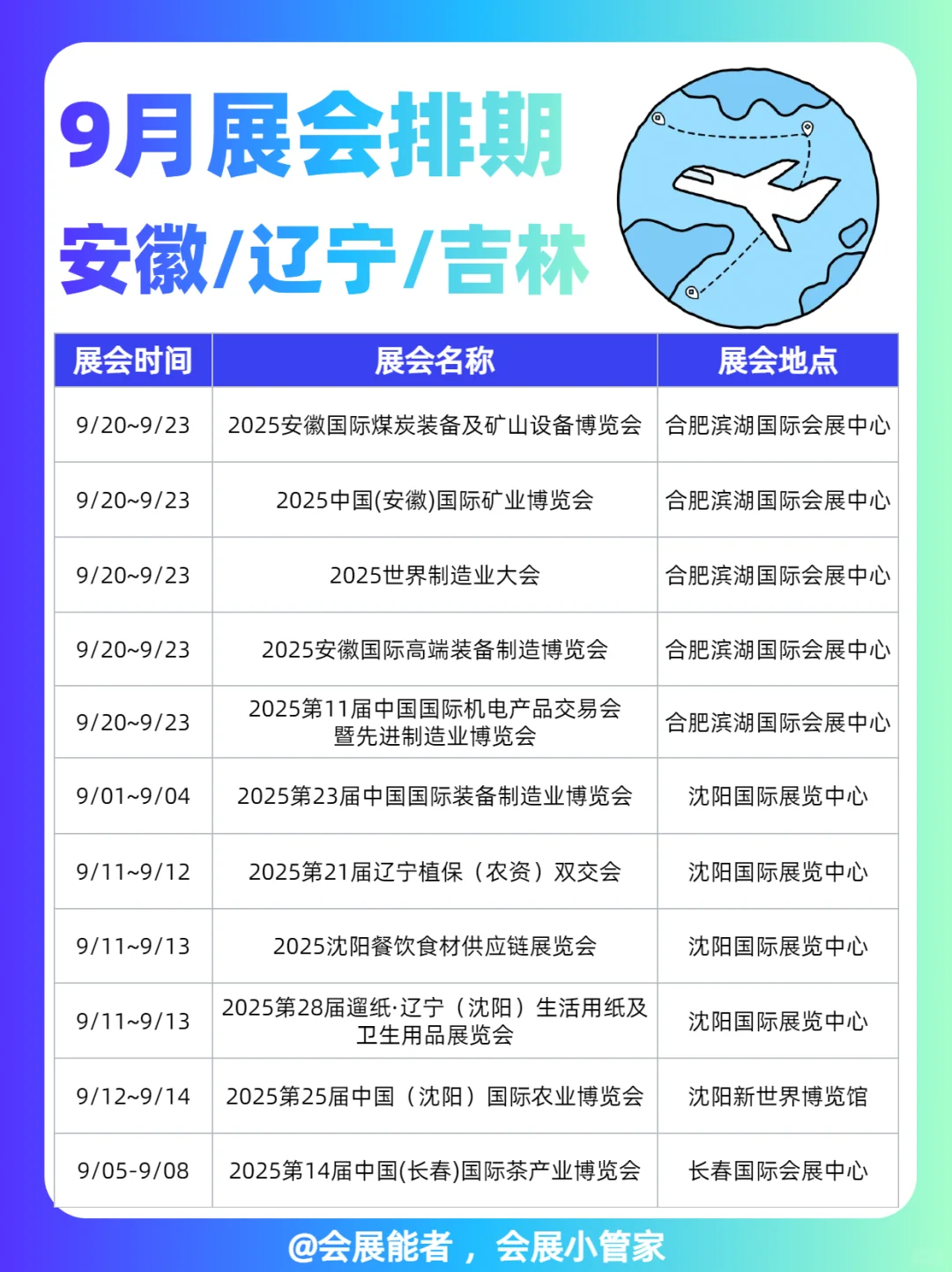 9月展会排期
安徽/辽宁/吉林

| 展会时间 | 展会名称 | 展会地点 |
|---|---|---|
| 9/20~9/23 | 2025安徽国际煤炭装备及矿山设备博览会 | 合肥滨湖国际会展中心 |
| 9/20~9/23 | 2025中国(安徽)国际矿业博览会 | 合肥滨湖国际会展中心 |
| 9/20~9/23 | 2025世界制造业大会 | 合肥滨湖国际会展中心 |
| 9/20~9/23 | 2025安徽国际高端装备制造博览会 | 合肥滨湖国际会展中心 |
| 9/20~9/23 | 2025第11届中国国际机电产品交易会暨先进制造业博览会 | 合肥滨湖国际会展中心 |
| 9/01~9/04 | 2025第23届中国国际装备制造业博览会 | 沈阳国际展览中心 |
| 9/11~9/12 | 2025第21届辽宁植保（农资）双交会 | 沈阳国际展览中心 |
| 9/11~9/13 | 2025沈阳餐饮食材供应链展览会 | 沈阳国际展览中心 |
| 9/11~9/13 | 2025第28届遛纸·辽宁（沈阳）生活用纸及卫生用品展览会 | 沈阳国际展览中心 |
| 9/12~9/14 | 2025第25届中国（沈阳）国际农业博览会 | 沈阳新世界博览馆 |
| 9/05-9/08 | 2025第14届中国(长春)国际茶产业博览会 | 长春国际会展中心 |

@会展能者，会展小管家